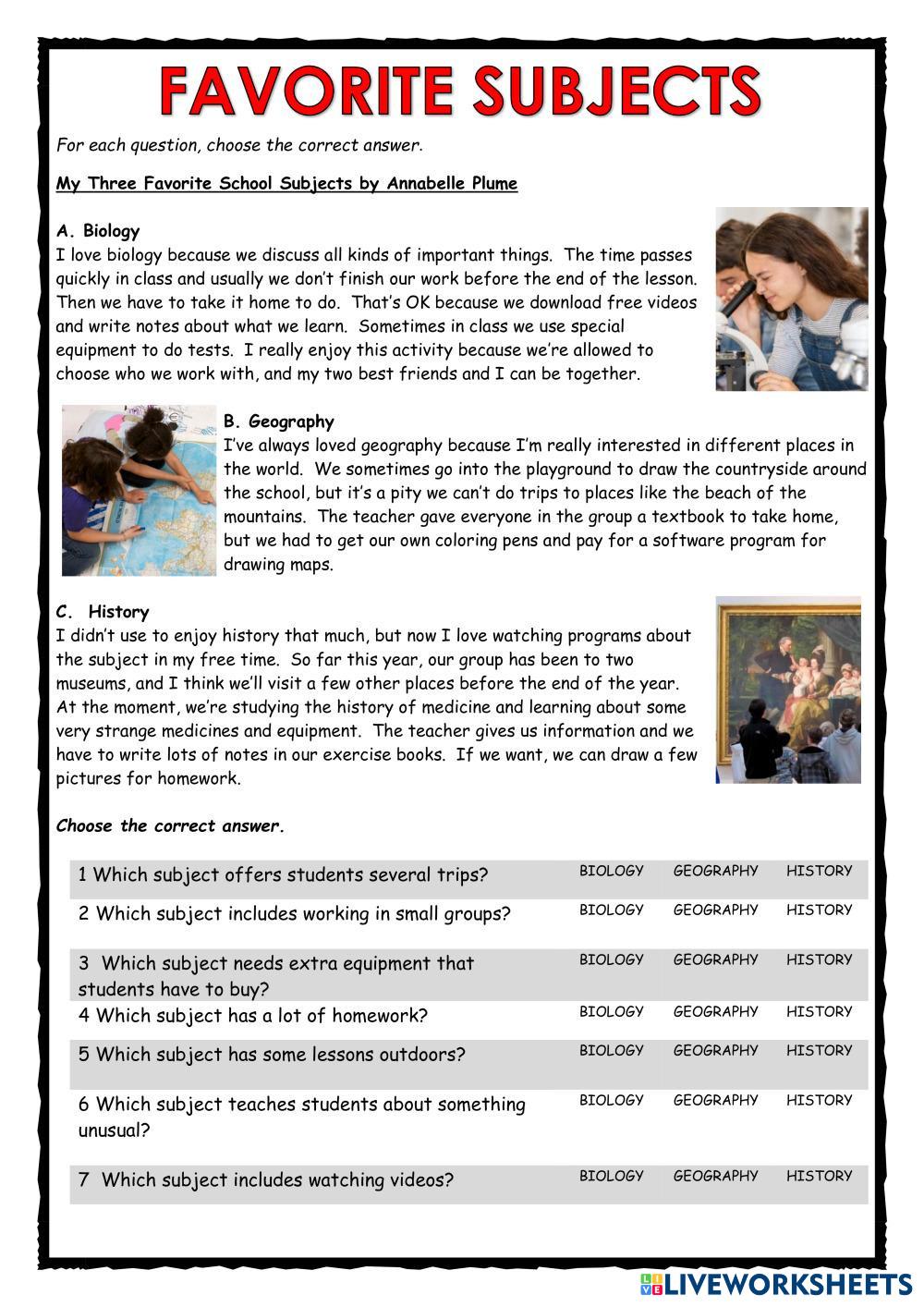 FAVORITE SUBJECTS

For each question, choose the correct answer.

My Three Favorite School Subjects by Annabelle Plume

A. Biology
I love biology because we discuss all kinds of important things. The time passes quickly in class and usually we don't finish our work before the end of the lesson. Then we have to take it home to do. That's OK because we download free videos and write notes about what we learn. Sometimes in class we use special equipment to do tests. I really enjoy this activity because we're allowed to choose who we work with, and my two best friends and I can be together.

B. Geography
I've always loved geography because I'm really interested in different places in the world. We sometimes go into the playground to draw the countryside around the school, but it's a pity we can't do trips to places like the beach of the mountains. The teacher gave everyone in the group a textbook to take home, but we had to get our own coloring pens and pay for a software program for drawing maps.

C. History
I didn't use to enjoy history that much, but now I love watching programs about the subject in my free time. So far this year, our group has been to two museums, and I think we'll visit a few other places before the end of the year. At the moment, we're studying the history of medicine and learning about some very strange medicines and equipment. The teacher gives us information and we have to write lots of notes in our exercise books. If we want, we can draw a few pictures for homework.

Choose the correct answer.

| 1 Which subject offers students several trips? | BIOLOGY | GEOGRAPHY | HISTORY |
|---|---|---|---|
| 2 Which subject includes working in small groups? | BIOLOGY | GEOGRAPHY | HISTORY |
| 3 Which subject needs extra equipment that students have to buy? | BIOLOGY | GEOGRAPHY | HISTORY |
| 4 Which subject has a lot of homework? | BIOLOGY | GEOGRAPHY | HISTORY |
| 5 Which subject has some lessons outdoors? | BIOLOGY | GEOGRAPHY | HISTORY |
| 6 Which subject teaches students about something unusual? | BIOLOGY | GEOGRAPHY | HISTORY |
| 7 Which subject includes watching videos? | BIOLOGY | GEOGRAPHY | HISTORY |

LIVEWORKSHEETS